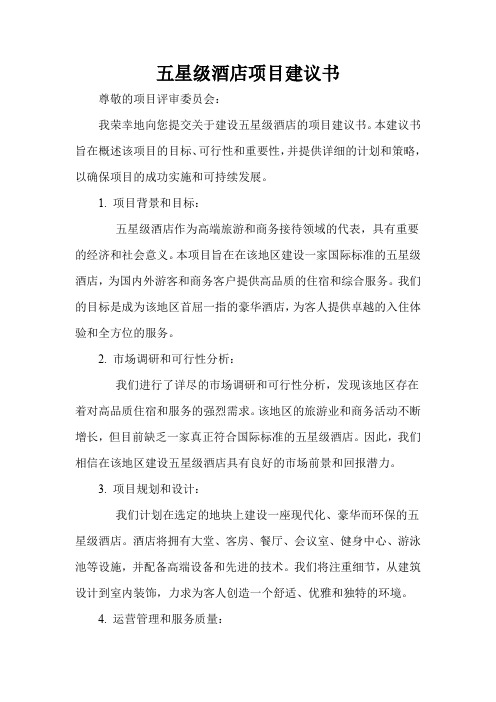 五星级酒店项目建议书

尊敬的项目评审委员会：

我荣幸地向您提交关于建设五星级酒店的项目建议书。本建议书旨在概述该项目的目标、可行性和重要性，并提供详细的计划和策略，以确保项目的成功实施和可持续发展。

1. 项目背景和目标：

五星级酒店作为高端旅游和商务接待领域的代表，具有重要的经济和社会意义。本项目旨在在该地区建设一家国际标准的五星级酒店，为国内外游客和商务客户提供高品质的住宿和综合服务。我们的目标是成为该地区首屈一指的豪华酒店，为客人提供卓越的入住体验和全方位的服务。

2. 市场调研和可行性分析：

我们进行了详尽的市场调研和可行性分析，发现该地区存在着对高品质住宿和服务的强烈需求。该地区的旅游业和商务活动不断增长，但目前缺乏一家真正符合国际标准的五星级酒店。因此，我们相信在该地区建设五星级酒店具有良好的市场前景和回报潜力。

3. 项目规划和设计：

我们计划在选定的地块上建设一座现代化、豪华而环保的五星级酒店。酒店将拥有大堂、客房、餐厅、会议室、健身中心、游泳池等设施，并配备高端设备和先进的技术。我们将注重细节，从建筑设计到室内装饰，力求为客人创造一个舒适、优雅和独特的环境。

4. 运营管理和服务质量：